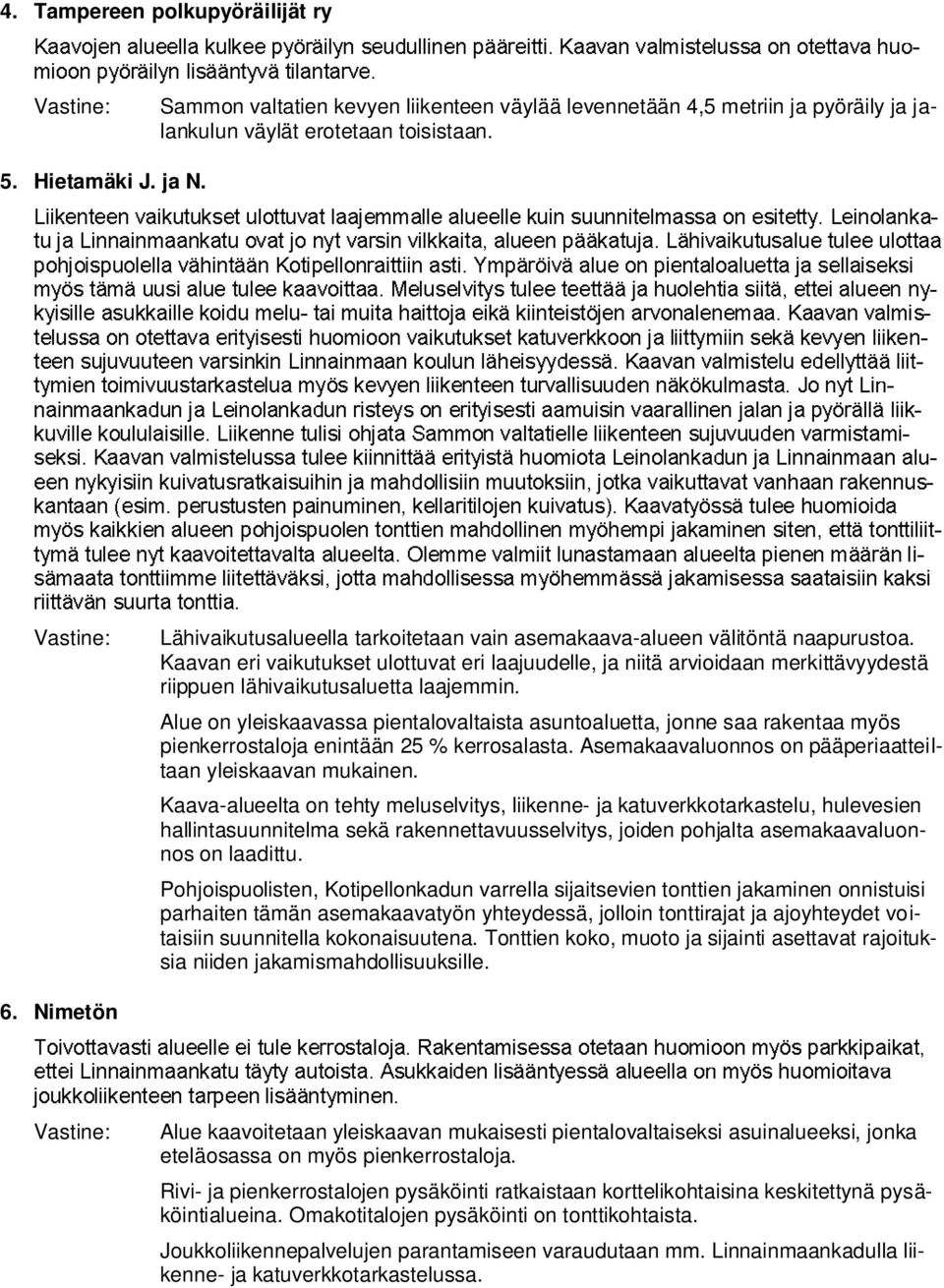 4. Tampereen polkupyöräilijät ry

Kaavojen alueella kulkee pyöräilyn seudullinen pääreitti. Kaavan valmistelussa on otettava huomioon pyöräilyn lisääntyvä tilantarve.

Vastine: Sammon valtatien kevyen liikenteen väylää levennetään 4,5 metriin ja pyöräily ja jalankulun väylät erotetaan toisistaan.

5. Hietamäki J. ja N.

Liikenteen vaikutukset ulottuvat laajemmalle alueelle kuin suunnitelmassa on esitetty. Leinolankatu ja Linnainmaankatu ovat jo nyt varsin vilkkaita, alueen pääkatuja. Lähivaikutusalue tulee ulottaa pohjoispuolella vähintään Kotipellonraittiin asti. Ympäröivä alue on pientaloaluetta ja sellaiseksi myös tämä uusi alue tulee kaavoittaa. Meluselvitys tulee teettää ja huolehtia siitä, ettei alueen nykyisille asukkaille koidu melu- tai muita haittoja eikä kiinteistöjen arvonalenemaa. Kaavan valmistelussa on otettava erityisesti huomioon vaikutukset katuverkkoon ja liittymiin sekä kevyen liikenteen sujuvuuteen varsinkin Linnainmaan koulun läheisyydessä. Kaavan valmistelu edellyttää liittymien toimivuustarkastelua myös kevyen liikenteen turvallisuuden näkökulmasta. Jo nyt Linnainmaankadun ja Leinolankadun risteys on erityisesti aamuisin vaarallinen jalan ja pyörällä liikkuville koululaisille. Liikenne tulisi ohjata Sammon valtatielle liikenteen sujuvuuden varmistamiseksi. Kaavan valmistelussa tulee kiinnittää erityistä huomiota Leinolankadun ja Linnainmaan alueen nykyisiin kuivatusratkaisuihin ja mahdollisiin muutoksiin, jotka vaikuttavat vanhaan rakennuskantaan (esim. perustusten painuminen, kellaritilojen kuivatus). Kaavatyössä tulee huomioida myös kaikkien alueen pohjoispuolen tonttien mahdollinen myöhempi jakaminen siten, että tonttiliittymä tulee nyt kaavoitettavalta alueelta. Olemme valmiit lunastamaan alueelta pienen määrän lisämaata tonttiimme liitettäväksi, jotta mahdollisessa myöhemmässä jakamisessa saataisiin kaksi riittävän suurta tonttia.

Vastine: Lähivaikutusalueella tarkoitetaan vain asemakaava-alueen välitöntä naapurustoa. Kaavan eri vaikutukset ulottuvat eri laajuudelle, ja niitä arvioidaan merkittävyydestä riippuen lähivaikutusaluetta laajemmin.

Alue on yleiskaavassa pientalovaltaista asuntoaluetta, jonne saa rakentaa myös pienkerrostaloja enintään 25 % kerrosalasta. Asemakaavaluonnos on pääperiaatteiltaan yleiskaavan mukainen.

Kaava-alueelta on tehty meluselvitys, liikenne- ja katuverkkotarkastelu, hulevesien hallintasuunnitelma sekä rakennettavuusselvitys, joiden pohjalta asemakaavaluonnos on laadittu.

Pohjoispuolisten, Kotipellonkadun varrella sijaitsevien tonttien jakaminen onnistuisi parhaiten tämän asemakaavatyön yhteydessä, jolloin tonttirajat ja ajoyhteydet voitaisiin suunnitella kokonaisuutena. Tonttien koko, muoto ja sijainti asettavat rajoituksia niiden jakamismahdollisuuksille.

6. Nimetön

Toivottavasti alueelle ei tule kerrostaloja. Rakentamisessa otetaan huomioon myös parkkipaikat, ettei Linnainmaankatu täyty autoista. Asukkaiden lisääntyessä alueella on myös huomioitava joukkoliikenteen tarpeen lisääntyminen.

Vastine: Alue kaavoitetaan yleiskaavan mukaisesti pientalovaltaiseksi asuinalueeksi, jonka eteläosassa on myös pienkerrostaloja.

Rivi- ja pienkerrostalojen pysäköinti ratkaistaan korttelikohtaisina keskitettyinä pysäköintialueina. Omakotitalojen pysäköinti on tonttikohtaista.

Joukkoliikennepalvelujen parantamiseen varaudutaan mm. Linnainmaankadulla liikenne- ja katuverkkotarkastelussa.